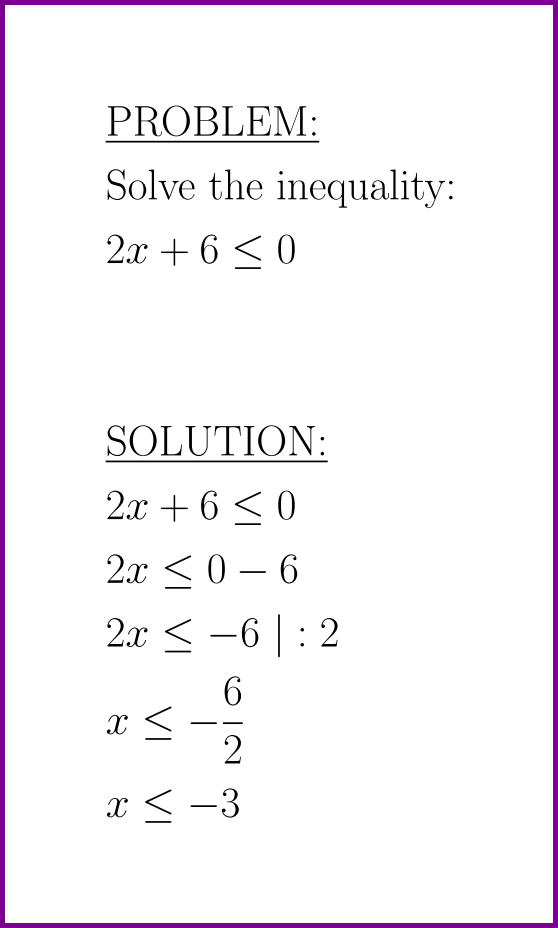 PROBLEM:

Solve the inequality:

$2x + 6 \leq 0$

SOLUTION:

$2x + 6 \leq 0$

$2x \leq 0 - 6$

$2x \leq -6 \mid : 2$

$x \leq -\frac{6}{2}$

$x \leq -3$